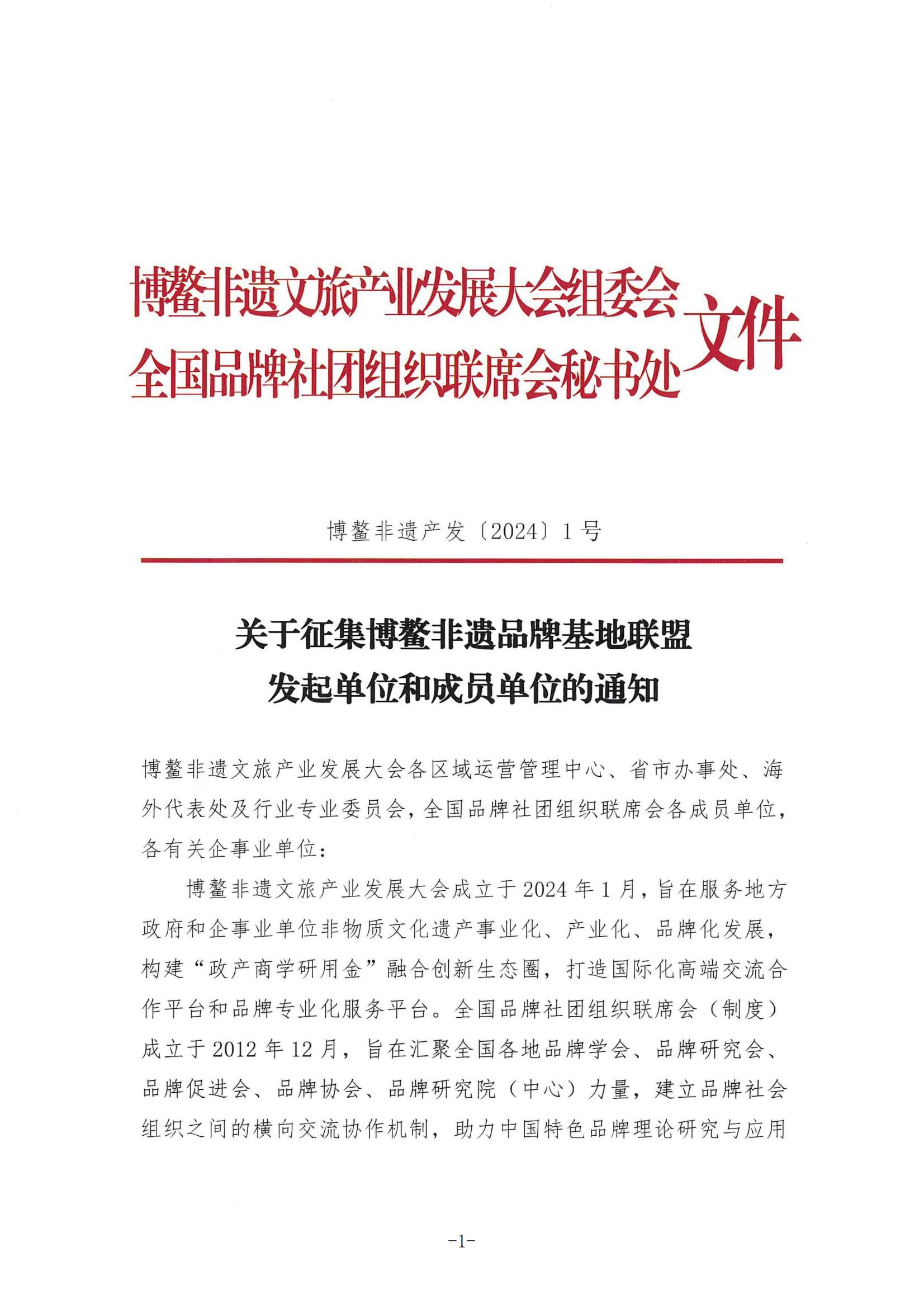 博鳌非遗文旅产业发展大会组委会
全国品牌社团组织联席会秘书处
文件

博鳌非遗产发〔2024〕1号

关于征集博鳌非遗品牌基地联盟
发起单位和成员单位的通知

博鳌非遗文旅产业发展大会各区域运营管理中心、省市办事处、海外代表处及行业专业委员会，全国品牌社团组织联席会各成员单位，各有关企事业单位：

博鳌非遗文旅产业发展大会成立于2024年1月，旨在服务地方政府和企事业单位非物质文化遗产事业化、产业化、品牌化发展，构建“政产商学研用金”融合创新生态圈，打造国际化高端交流合作平台和品牌专业化服务平台。全国品牌社团组织联席会（制度）成立于2012年12月，旨在汇聚全国各地品牌学会、品牌研究会、品牌促进会、品牌协会、品牌研究院（中心）力量，建立品牌社会组织之间的横向交流协作机制，助力中国特色品牌理论研究与应用

-1-